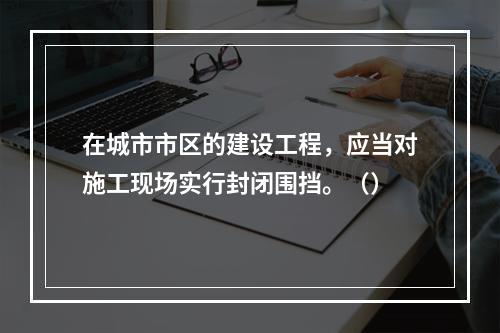 在城市市区的建设工程，应当对施工现场实行封闭围挡。（）